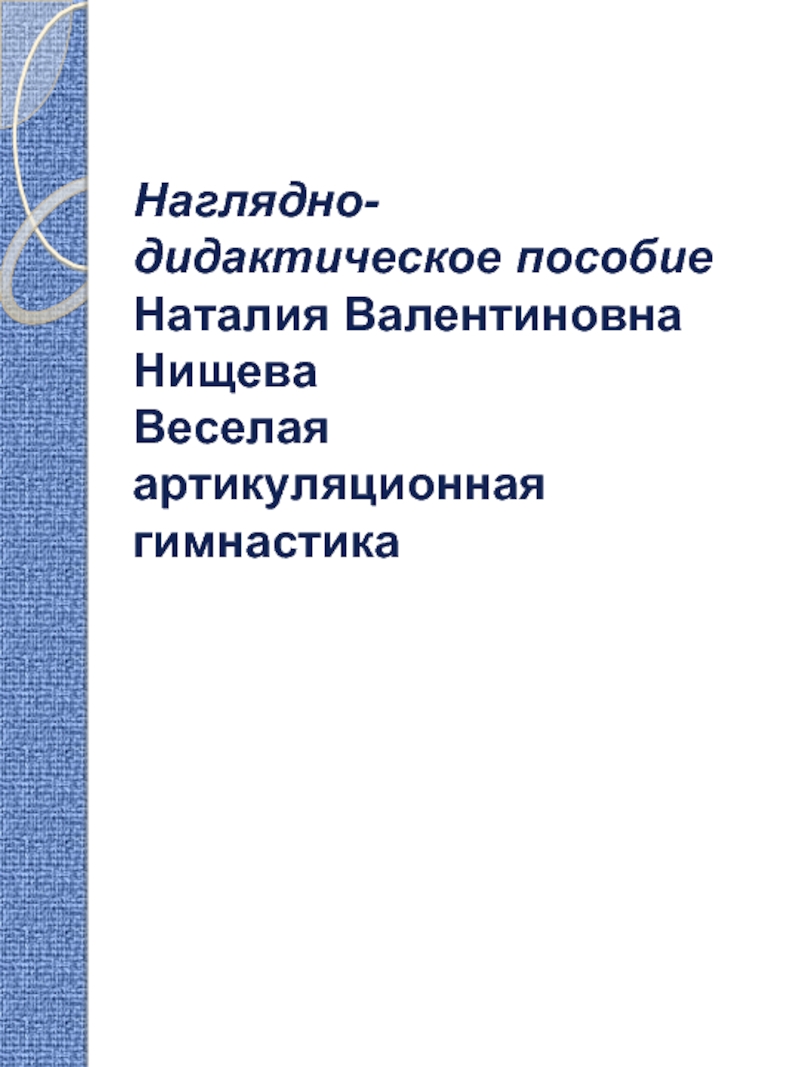 Наглядно-дидактическое пособие
Наталия Валентиновна Нищева
Веселая артикуляционная гимнастика